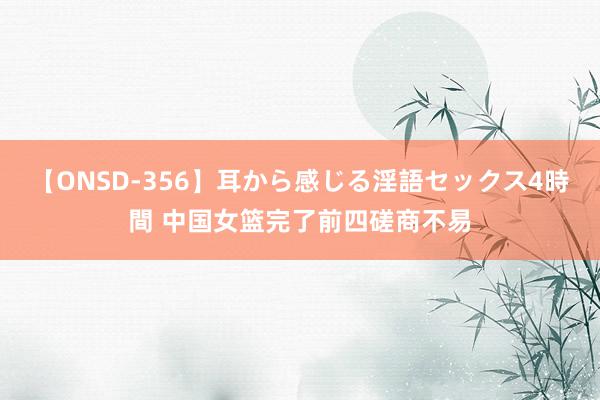 【ONSD-356】耳から感じる淫語セックス4時間 中国女篮完了前四磋商不易